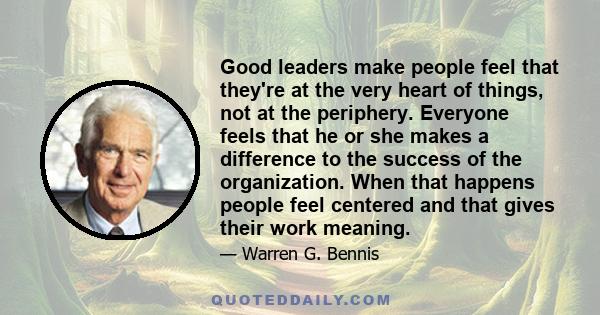 Good leaders make people feel that they're at the very heart of things, not at the periphery. Everyone feels that he or she makes a difference to the success of the organization. When that happens people feel centered and that gives their work meaning.

— Warren G. Bennis

QUOTEDDAILY.COM